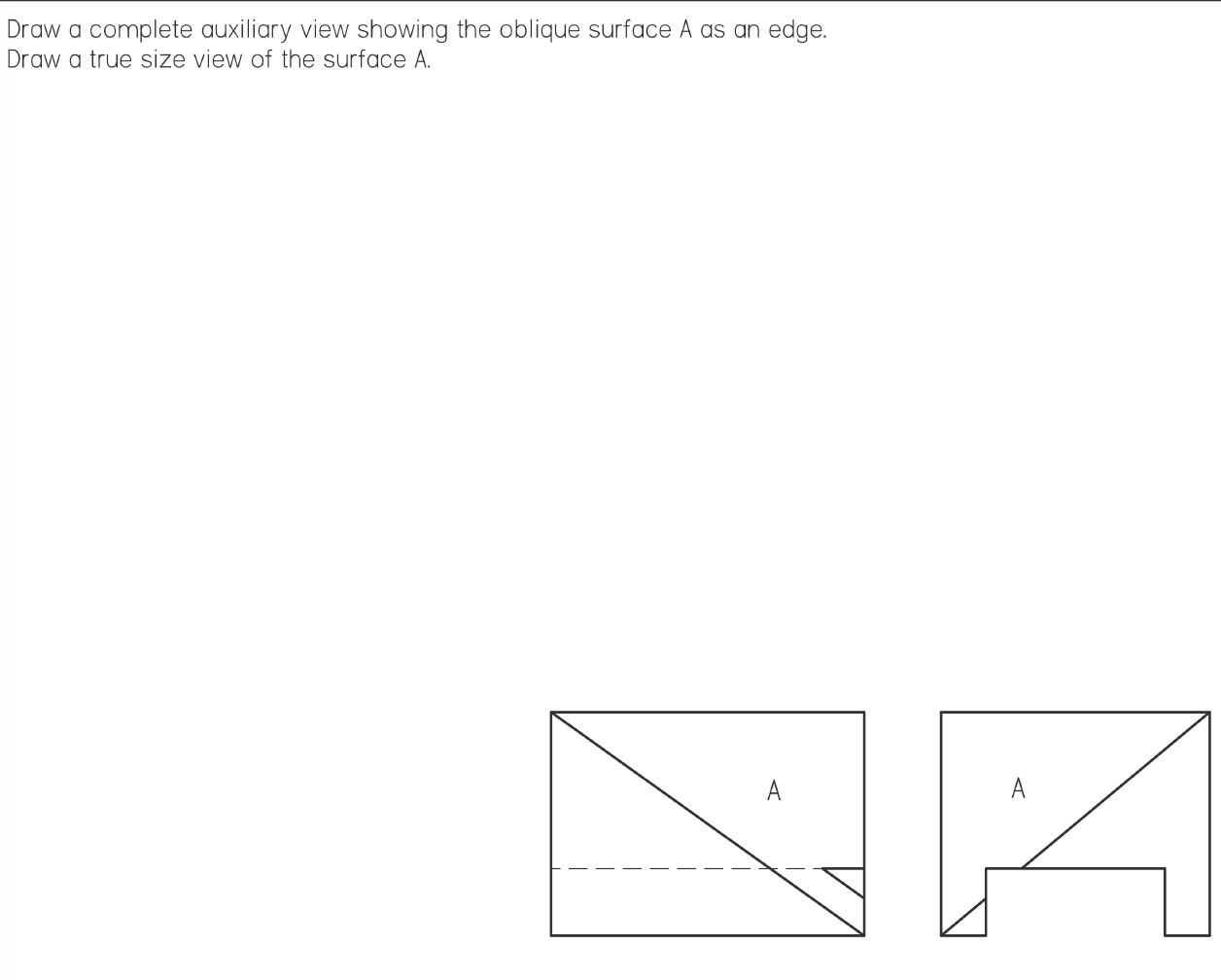 Draw a complete auxiliary view showing the oblique surface A as an edge.
Draw a true size view of the surface A.

A

A